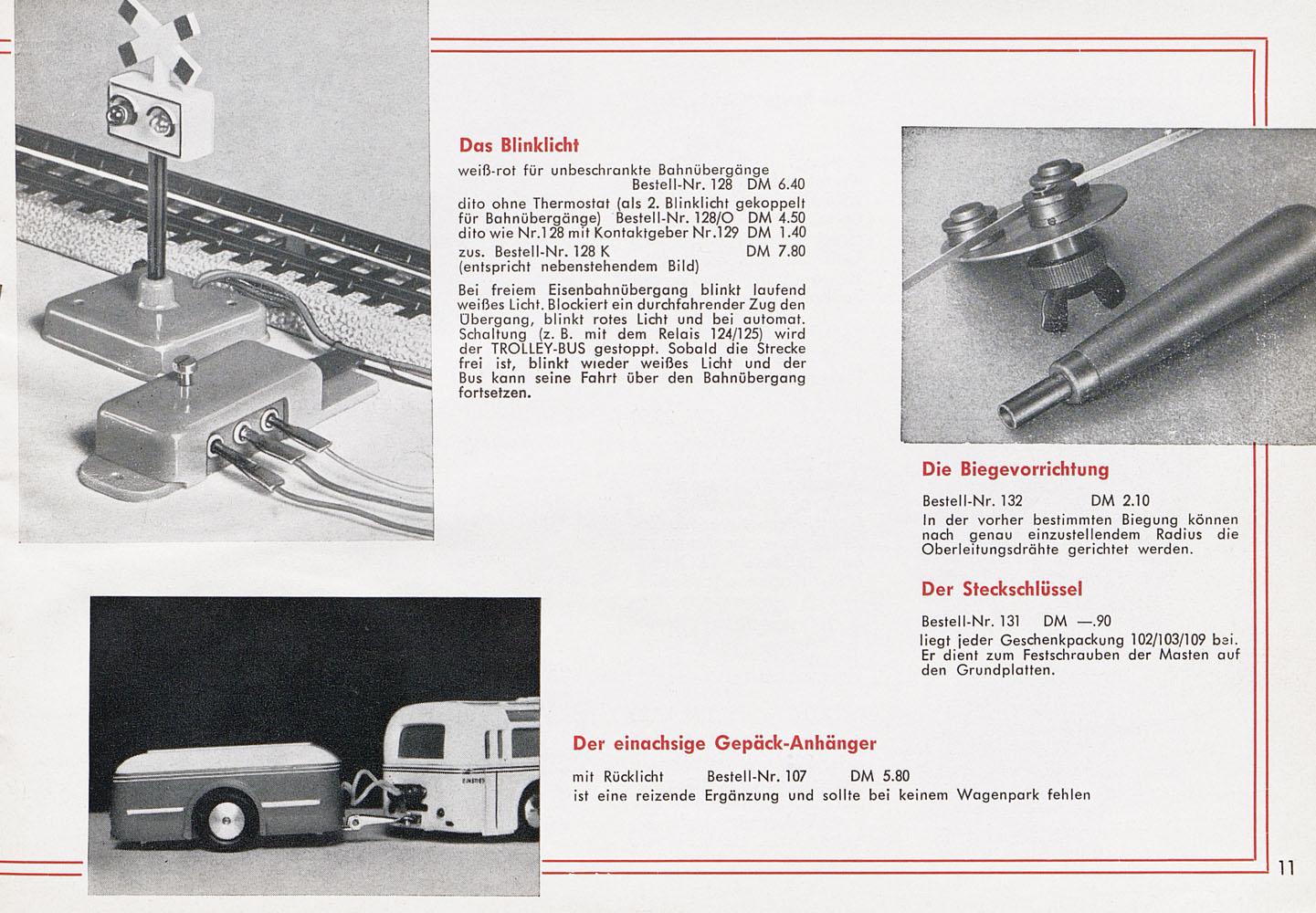 Das Blinklicht

weiß-rot für unbeschrankte Bahnübergänge
Bestell-Nr. 128 DM 6.40
dito ohne Thermostat (als 2. Blinklicht gekoppelt für Bahnübergänge) Bestell-Nr. 128/O DM 4.50
dito wie Nr.128 mit Kontaktgeber Nr.129 DM 1.40
zus. Bestell-Nr. 128 K DM 7.80
(entspricht nebenstehendem Bild)

Bei freiem Eisenbahnübergang blinkt laufend weißes Licht. Blockiert ein durchfahrender Zug den Übergang, blinkt rotes Licht und bei automat. Schaltung (z. B. mit dem Relais 124/125) wird der TROLLEY-BUS gestoppt. Sobald die Strecke frei ist, blinkt wieder weißes Licht und der Bus kann seine Fahrt über den Bahnübergang fortsetzen.

Die Biegevorrichtung

Bestell-Nr. 132 DM 2.10
In der vorher bestimmten Biegung können nach genau einzustellendem Radius die Oberleitungsdrähte gerichtet werden.

Der Steckschlüssel

Bestell-Nr. 131 DM —.90
liegt jeder Geschenkpackung 102/103/109 bei. Er dient zum Festschrauben der Masten auf den Grundplatten.

Der einachsige Gepäck-Anhänger

mit Rücklicht Bestell-Nr. 107 DM 5.80
ist eine reizende Ergänzung und sollte bei keinem Wagenpark fehlen

11